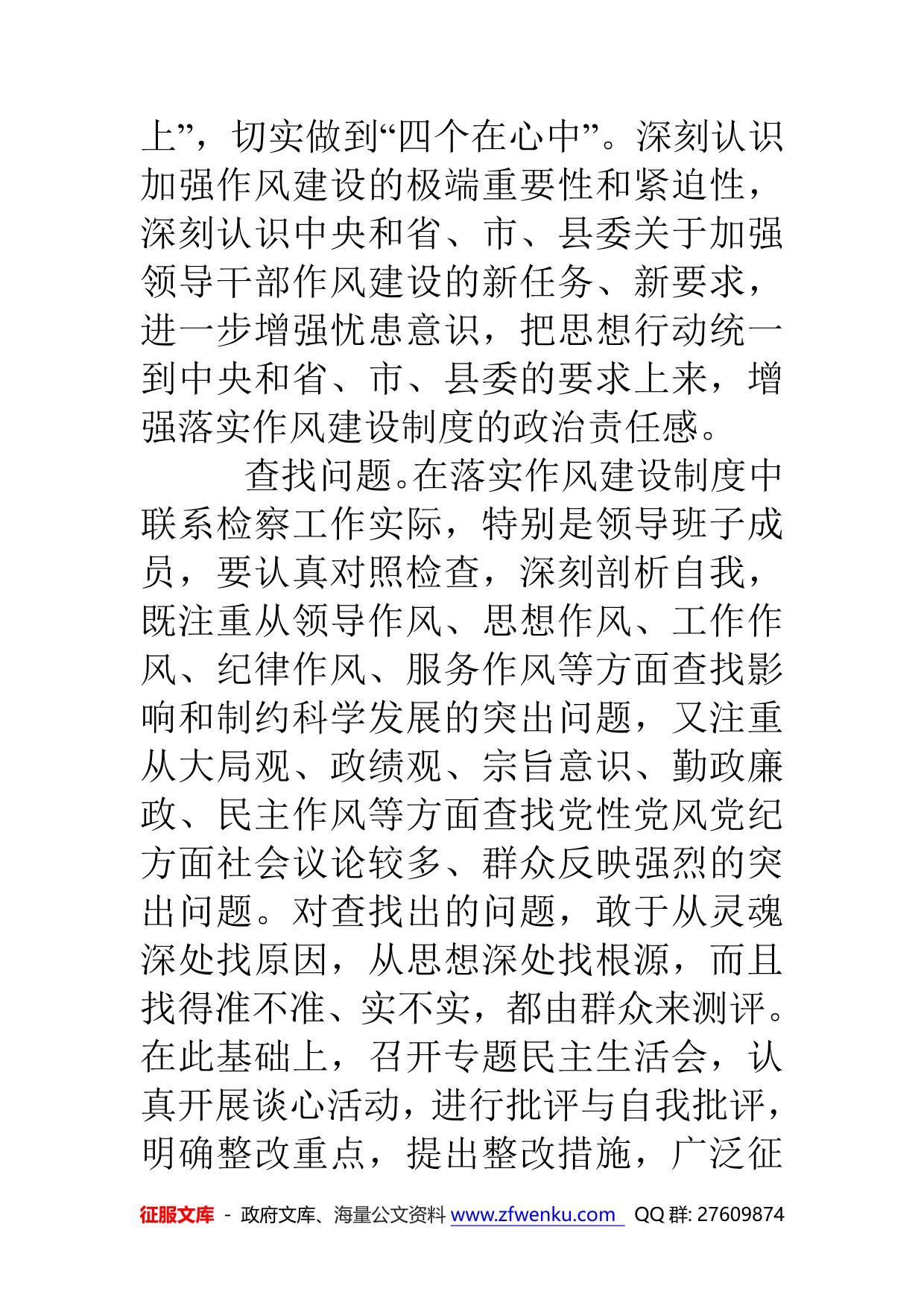 上”，切实做到“四个在心中”。深刻认识加强作风建设的极端重要性和紧迫性，深刻认识中央和省、市、县委关于加强领导干部作风建设的新任务、新要求，进一步增强忧患意识，把思想行动统一到中央和省、市、县委的要求上来，增强落实作风建设制度的政治责任感。

查找问题。在落实作风建设制度中联系检察工作实际，特别是领导班子成员，要认真对照检查，深刻剖析自我，既注重从领导作风、思想作风、工作作风、纪律作风、服务作风等方面查找影响和制约科学发展的突出问题，又注重从大局观、政绩观、宗旨意识、勤政廉政、民主作风等方面查找党性党风党纪方面社会议论较多、群众反映强烈的突出问题。对查找出的问题，敢于从灵魂深处找原因，从思想深处找根源，而且找得准不准、实不实，都由群众来测评。在此基础上，召开专题民主生活会，认真开展谈心活动，进行批评与自我批评，明确整改重点，提出整改措施，广泛征

征服文库 - 政府文库、海量公文资料 www.zfwenku.com QQ 群: 27609874